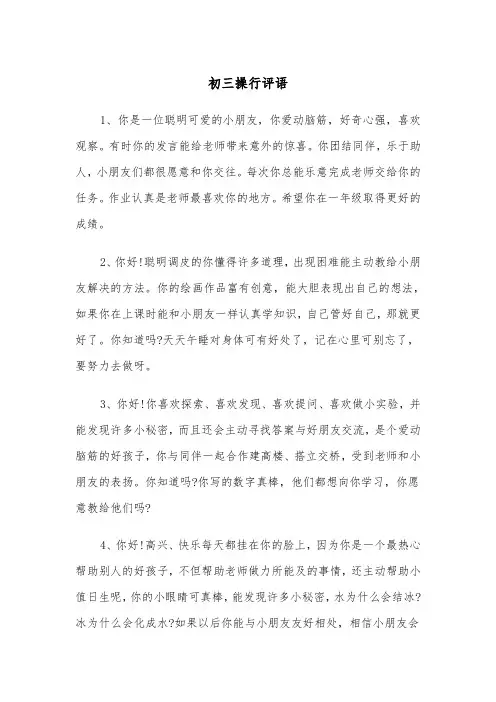 初三操行评语

1、你是一位聪明可爱的小朋友，你爱动脑筋，好奇心强，喜欢观察。有时你的发言能给老师带来意外的惊喜。你团结同伴，乐于助人，小朋友们都很愿意和你交往。每次你总能乐意完成老师交给你的任务。作业认真是老师最喜欢你的地方。希望你在一年级取得更好的成绩。

2、你好!聪明调皮的你懂得许多道理，出现困难能主动教给小朋友解决的方法。你的绘画作品富有创意，能大胆表现出自己的想法，如果你在上课时能和小朋友一样认真学知识，自己管好自己，那就更好了。你知道吗?天天午睡对身体可有好处了，记在心里可别忘了，要努力去做呀。

3、你好!你喜欢探索、喜欢发现、喜欢提问、喜欢做小实验，并能发现许多小秘密，而且还会主动寻找答案与好朋友交流，是个爱动脑筋的好孩子，你与同伴一起合作建高楼、搭立交桥，受到老师和小朋友的表扬。你知道吗?你写的数字真棒，他们都想向你学习，你愿意教给他们吗?

4、你好!高兴、快乐每天都挂在你的脸上，因为你是一个最热心帮助别人的好孩子，不但帮助老师做力所能及的事情，还主动帮助小值日生呢，你的小眼睛可真棒，能发现许多小秘密，水为什么会结冰?冰为什么会化成水?如果以后你能与小朋友友好相处，相信小朋友会